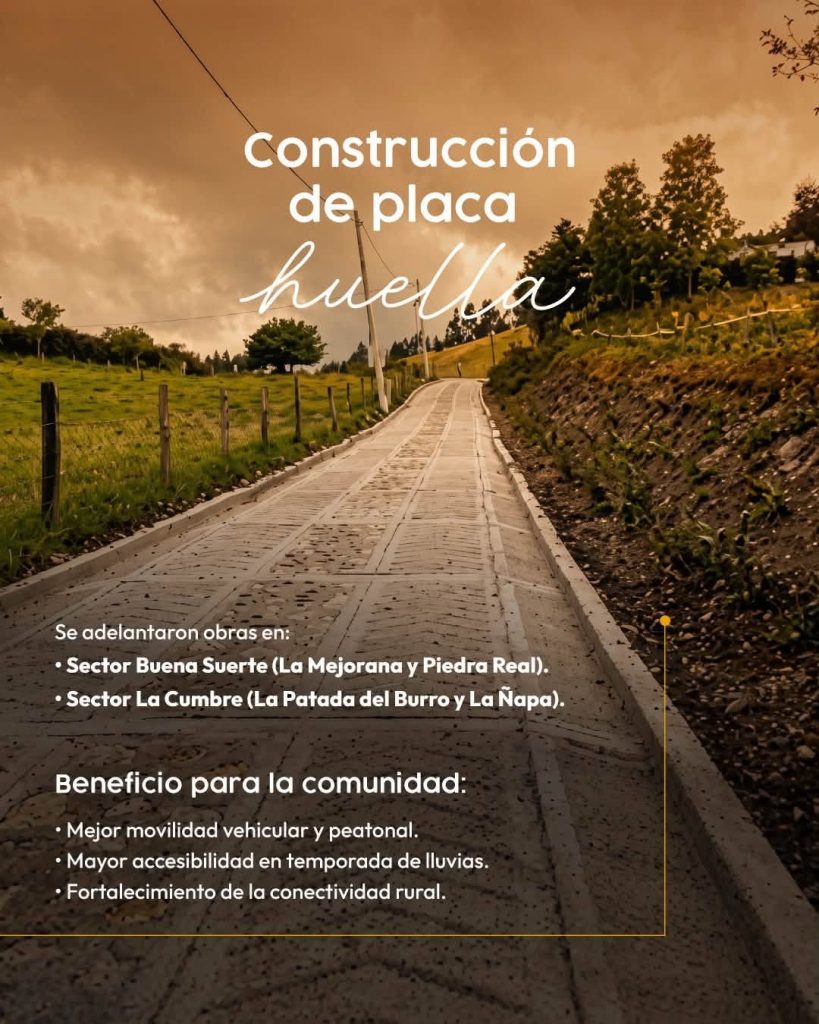 Construcción
de placa
huella

Se adelantaron obras en:
• Sector Buena Suerte (La Mejorana y Piedra Real).
• Sector La Cumbre (La Patada del Burro y La Ñapa).

Beneficio para la comunidad:

• Mejor movilidad vehicular y peatonal.
• Mayor accesibilidad en temporada de lluvias.
• Fortalecimiento de la conectividad rural.